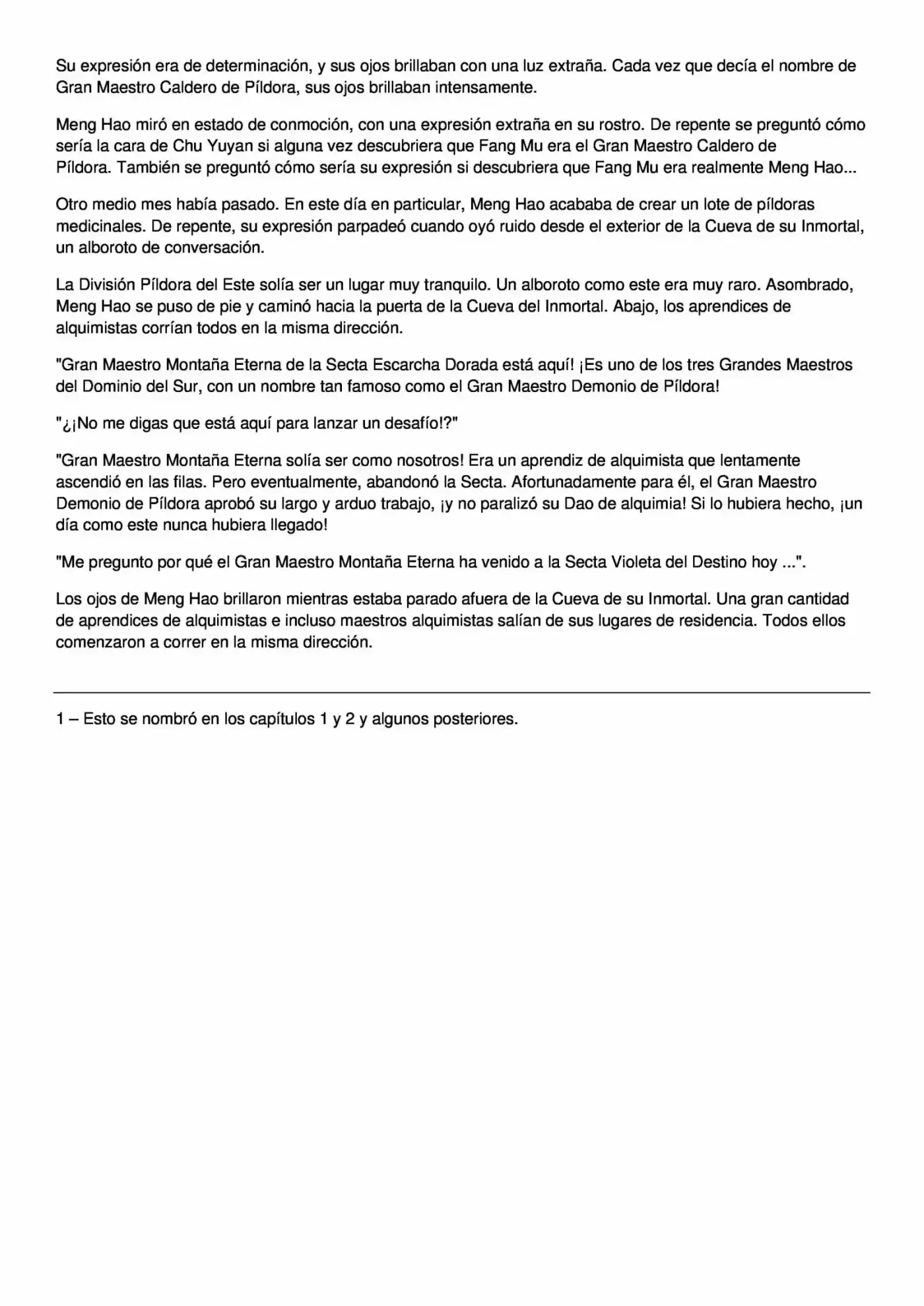 Su expresión era de determinación, y sus ojos brillaban con una luz extraña. Cada vez que decía el nombre de Gran Maestro Caldero de Píldora, sus ojos brillaban intensamente.

Meng Hao miró en estado de conmoción, con una expresión extraña en su rostro. De repente se preguntó cómo sería la cara de Chu Yuyan si alguna vez descubriera que Fang Mu era el Gran Maestro Caldero de Píldora. También se preguntó cómo sería su expresión si descubriera que Fang Mu era realmente Meng Hao...

Otro medio mes había pasado. En este día en particular, Meng Hao acababa de crear un lote de píldoras medicinales. De repente, su expresión parpadeó cuando oyó ruido desde el exterior de la Cueva de su Inmortal, un alboroto de conversación.

La División Píldora del Este solía ser un lugar muy tranquilo. Un alboroto como este era muy raro. Asombrado, Meng Hao se puso de pie y caminó hacia la puerta de la Cueva del Inmortal. Abajo, los aprendices de alquimistas corrían todos en la misma dirección.

"Gran Maestro Montaña Eterna de la Secta Escarcha Dorada está aquí! ¡Es uno de los tres Grandes Maestros del Dominio del Sur, con un nombre tan famoso como el Gran Maestro Demonio de Píldora!

"¿¡No me digas que está aquí para lanzar un desafío!?"

"Gran Maestro Montaña Eterna solía ser como nosotros! Era un aprendiz de alquimista que lentamente ascendió en las filas. Pero eventualmente, abandonó la Secta. Afortunadamente para él, el Gran Maestro Demonio de Píldora aprobó su largo y arduo trabajo, ¡y no paralizó su Dao de alquimia! Si lo hubiera hecho, ¡un día como este nunca hubiera llegado!

"Me pregunto por qué el Gran Maestro Montaña Eterna ha venido a la Secta Violeta del Destino hoy ...".

Los ojos de Meng Hao brillaron mientras estaba parado afuera de la Cueva de su Inmortal. Una gran cantidad de aprendices de alquimistas e incluso maestros alquimistas salían de sus lugares de residencia. Todos ellos comenzaron a correr en la misma dirección.

1 – Esto se nombró en los capítulos 1 y 2 y algunos posteriores.